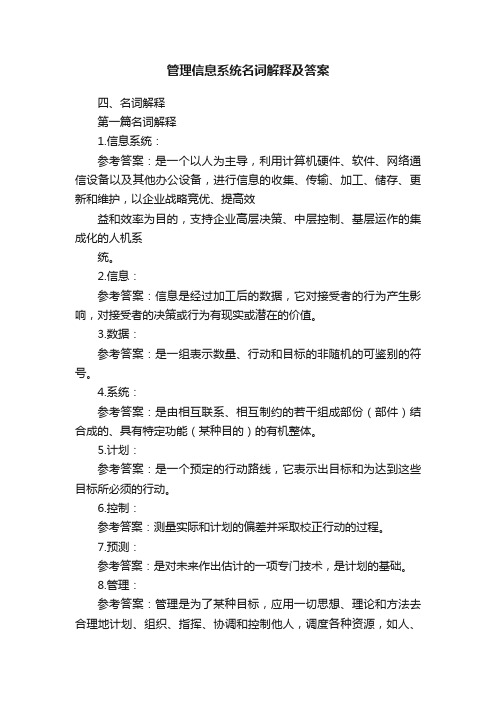 管理信息系统名词解释及答案

四、名词解释

第一篇名词解释

1.信息系统：

参考答案：是一个以人为主导，利用计算机硬件、软件、网络通信设备以及其他办公设备，进行信息的收集、传输、加工、储存、更新和维护，以企业战略竞优、提高效

益和效率为目的，支持企业高层决策、中层控制、基层运作的集成化的人机系

统。

2.信息：

参考答案：信息是经过加工后的数据，它对接受者的行为产生影响，对接受者的决策或行为有现实或潜在的价值。

3.数据：

参考答案：是一组表示数量、行动和目标的非随机的可鉴别的符号。

4.系统：

参考答案：是由相互联系、相互制约的若干组成部份（部件）结合成的、具有特定功能（某种目的）的有机整体。

5.计划：

参考答案：是一个预定的行动路线，它表示出目标和为达到这些目标所必须的行动。

6.控制：

参考答案：测量实际和计划的偏差并采取校正行动的过程。

7.预测：

参考答案：是对未来作出估计的一项专门技术，是计划的基础。

8.管理：

参考答案：管理是为了某种目标，应用一切思想、理论和方法去合理地计划、组织、指挥、协调和控制他人，调度各种资源，如人、